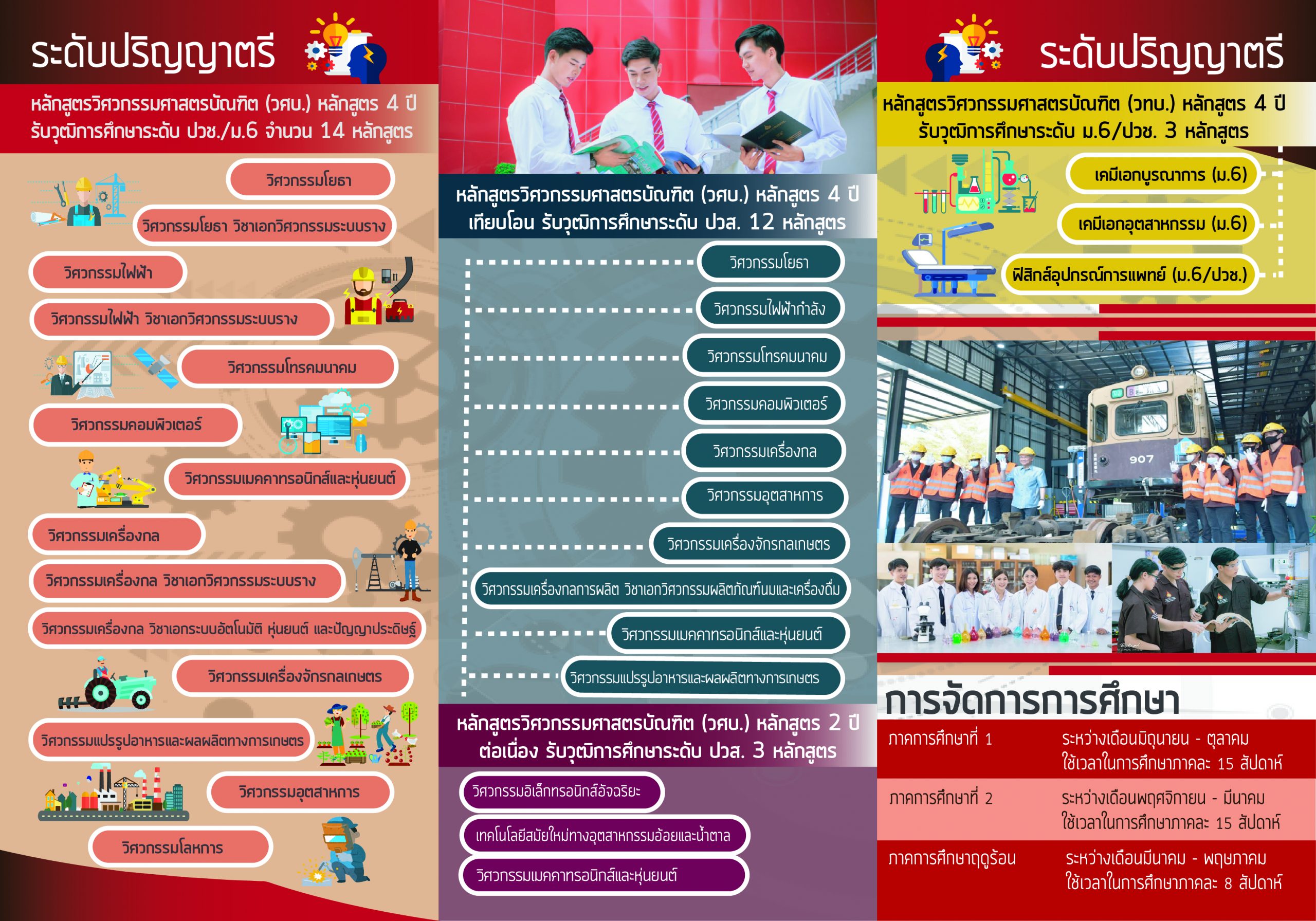 ระดับปริญญาตรี

หลักสูตรวิศวกรรมศาสตรบัณฑิต (วศบ.) หลักสูตร 4 ปี รับวุฒิการศึกษาระดับ ปวช./ม.6 จำนวน 14 หลักสูตร

วิศวกรรมโยธา
วิศวกรรมโยธา วิชาเอกวิศวกรรมระบบราง
วิศวกรรมไฟฟ้า
วิศวกรรมไฟฟ้า วิชาเอกวิศวกรรมระบบราง
วิศวกรรมโทรคมนาคม
วิศวกรรมคอมพิวเตอร์
วิศวกรรมเมคคาทรอนิกส์และหุ่นยนต์
วิศวกรรมเครื่องกล
วิศวกรรมเครื่องกล วิชาเอกวิศวกรรมระบบราง
วิศวกรรมเครื่องกล วิชาเอกระบบอัตโนมัติ หุ่นยนต์ และปัญญาประดิษฐ์
วิศวกรรมเครื่องจักรกลเกษตร
วิศวกรรมแปรรูปอาหารและผลผลิตทางการเกษตร
วิศวกรรมอุตสาหการ
วิศวกรรมโลหการ

หลักสูตรวิศวกรรมศาสตรบัณฑิต (วศบ.) หลักสูตร 4 ปี เทียบโอน รับวุฒิการศึกษาระดับ ปวส. 12 หลักสูตร

วิศวกรรมโยธา
วิศวกรรมไฟฟ้ากำลัง
วิศวกรรมโทรคมนาคม
วิศวกรรมคอมพิวเตอร์
วิศวกรรมเครื่องกล
วิศวกรรมอุตสาหการ
วิศวกรรมเครื่องจักรกลเกษตร
วิศวกรรมเครื่องกลการผลิต วิชาเอกวิศวกรรมผลิตภัณฑ์นมและเครื่องดื่ม
วิศวกรรมเมคคาทรอนิกส์และหุ่นยนต์
วิศวกรรมแปรรูปอาหารและผลผลิตทางการเกษตร

หลักสูตรวิศวกรรมศาสตรบัณฑิต (วศบ.) หลักสูตร 2 ปี ต่อเนื่อง รับวุฒิการศึกษาระดับ ปวส. 3 หลักสูตร

วิศวกรรมอิเล็กทรอนิกส์อัจฉริยะ
เทคโนโลยีสมัยใหม่ทางอุตสาหกรรมอ้อยและน้ำตาล
วิศวกรรมเมคคาทรอนิกส์และหุ่นยนต์

ระดับปริญญาตรี

หลักสูตรวิศวกรรมศาสตรบัณฑิต (วทบ.) หลักสูตร 4 ปี รับวุฒิการศึกษาระดับ ม.6/ปวช. 3 หลักสูตร

เคมีเอกบูรณาการ (ม.6)
เคมีเอกอุตสาหกรรม (ม.6)
ฟิสิกส์อุปกรณ์การแพทย์ (ม.6/ปวช.)

907

การจัดการการศึกษา

| ภาคการศึกษาที่ 1 | ระหว่างเดือนมิถุนายน - ตุลาคม ใช้เวลาในการศึกษาภาคละ 15 สัปดาห์ |
|---|---|
| ภาคการศึกษาที่ 2 | ระหว่างเดือนพฤศจิกายน - มีนาคม ใช้เวลาในการศึกษาภาคละ 15 สัปดาห์ |
| ภาคการศึกษาฤดูร้อน | ระหว่างเดือนมีนาคม - พฤษภาคม ใช้เวลาในการศึกษาภาคละ 8 สัปดาห์ |